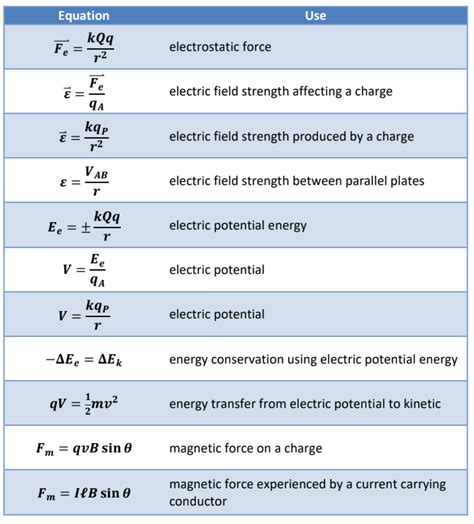 | Equation | Use |
|---|---|
| $\overrightarrow{F_e} = \frac{kQq}{r^2}$ | electrostatic force |
| $\vec{\varepsilon} = \frac{\overrightarrow{F_e}}{q_A}$ | electric field strength affecting a charge |
| $\vec{\varepsilon} = \frac{kq_P}{r^2}$ | electric field strength produced by a charge |
| $\varepsilon = \frac{V_{AB}}{r}$ | electric field strength between parallel plates |
| $E_e = \pm\frac{kQq}{r}$ | electric potential energy |
| $V = \frac{E_e}{q_A}$ | electric potential |
| $V = \frac{kq_P}{r}$ | electric potential |
| $-\Delta E_e = \Delta E_k$ | energy conservation using electric potential energy |
| $qV = \frac{1}{2}mv^2$ | energy transfer from electric potential to kinetic |
| $F_m = qvB\sin\theta$ | magnetic force on a charge |
| $F_m = I\ell B\sin\theta$ | magnetic force experienced by a current carrying conductor |